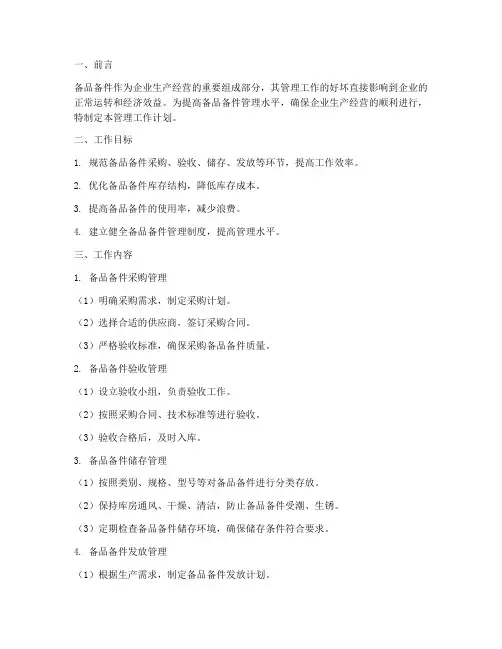 一、前言

备品备件作为企业生产经营的重要组成部分，其管理工作的好坏直接影响到企业的正常运转和经济效益。为提高备品备件管理水平，确保企业生产经营的顺利进行，特制定本管理工作计划。

二、工作目标

1. 规范备品备件采购、验收、储存、发放等环节，提高工作效率。

2. 优化备品备件库存结构，降低库存成本。

3. 提高备品备件的使用率，减少浪费。

4. 建立健全备品备件管理制度，提高管理水平。

三、工作内容

1. 备品备件采购管理

（1）明确采购需求，制定采购计划。

（2）选择合适的供应商，签订采购合同。

（3）严格验收标准，确保采购备品备件质量。

2. 备品备件验收管理

（1）设立验收小组，负责验收工作。

（2）按照采购合同、技术标准等进行验收。

（3）验收合格后，及时入库。

3. 备品备件储存管理

（1）按照类别、规格、型号等对备品备件进行分类存放。

（2）保持库房通风、干燥、清洁，防止备品备件受潮、生锈。

（3）定期检查备品备件储存环境，确保储存条件符合要求。

4. 备品备件发放管理

（1）根据生产需求，制定备品备件发放计划。